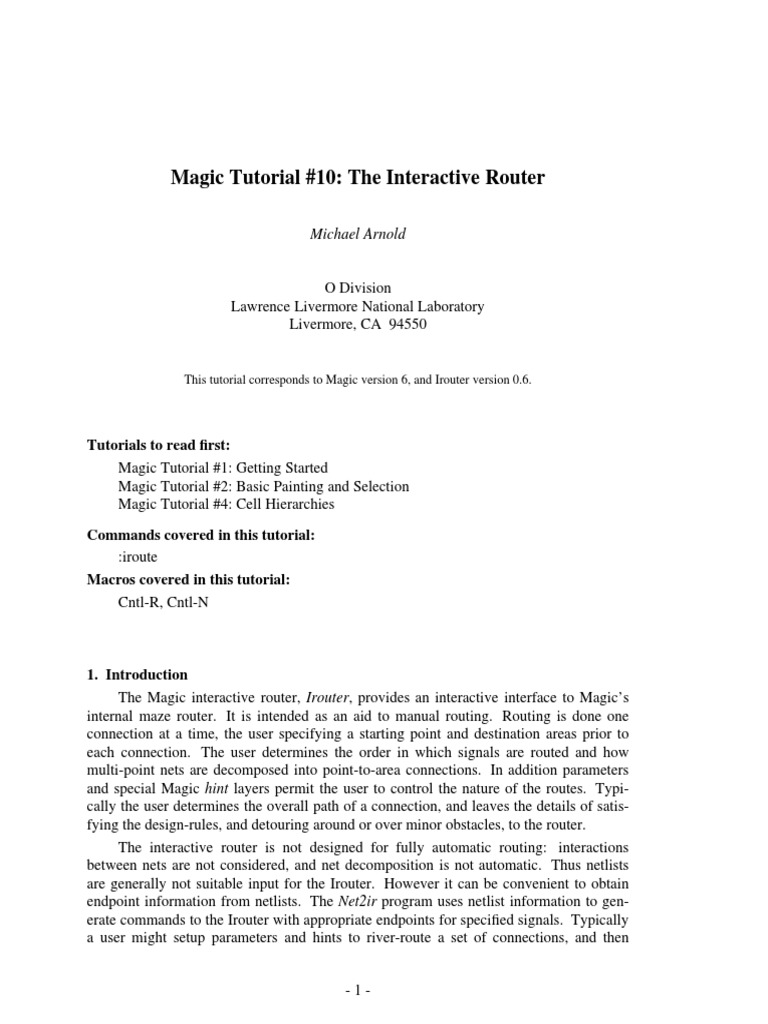 Magic Tutorial #10: The Interactive Router

Michael Arnold

O Division
Lawrence Livermore National Laboratory
Livermore, CA 94550

This tutorial corresponds to Magic version 6, and Irouter version 0.6.

Tutorials to read first:

Magic Tutorial #1: Getting Started
Magic Tutorial #2: Basic Painting and Selection
Magic Tutorial #4: Cell Hierarchies

Commands covered in this tutorial:

:iroute

Macros covered in this tutorial:

Cntl-R, Cntl-N

1. Introduction

The Magic interactive router, Irouter, provides an interactive interface to Magic's internal maze router. It is intended as an aid to manual routing. Routing is done one connection at a time, the user specifying a starting point and destination areas prior to each connection. The user determines the order in which signals are routed and how multi-point nets are decomposed into point-to-area connections. In addition parameters and special Magic hint layers permit the user to control the nature of the routes. Typically the user determines the overall path of a connection, and leaves the details of satisfying the design-rules, and detouring around or over minor obstacles, to the router.

The interactive router is not designed for fully automatic routing: interactions between nets are not considered, and net decomposition is not automatic. Thus netlists are generally not suitable input for the Irouter. However it can be convenient to obtain endpoint information from netlists. The Net2ir program uses netlist information to generate commands to the Irouter with appropriate endpoints for specified signals. Typically a user might setup parameters and hints to river-route a set of connections, and then

- 1 -